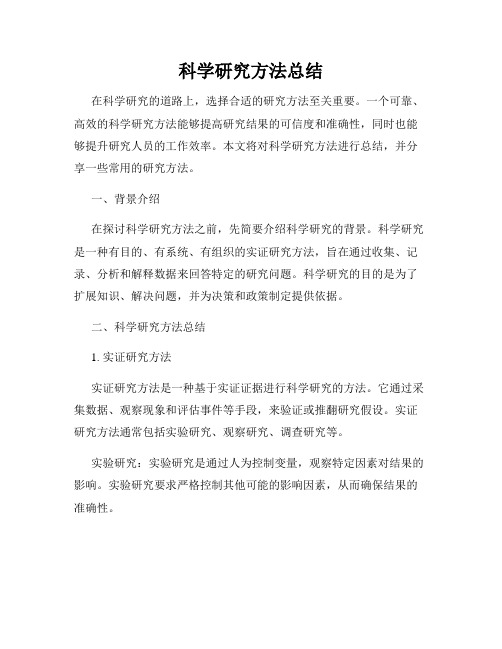 科学研究方法总结

在科学研究的道路上，选择合适的研究方法至关重要。一个可靠、高效的科学研究方法能够提高研究结果的可信度和准确性，同时也能够提升研究人员的工作效率。本文将对科学研究方法进行总结，并分享一些常用的研究方法。

一、背景介绍

在探讨科学研究方法之前，先简要介绍科学研究的背景。科学研究是一种有目的、有系统、有组织的实证研究方法，旨在通过收集、记录、分析和解释数据来回答特定的研究问题。科学研究的目的是为了扩展知识、解决问题，并为决策和政策制定提供依据。

二、科学研究方法总结

1. 实证研究方法

实证研究方法是一种基于实证证据进行科学研究的方法。它通过采集数据、观察现象和评估事件等手段，来验证或推翻研究假设。实证研究方法通常包括实验研究、观察研究、调查研究等。

实验研究：实验研究是通过人为控制变量，观察特定因素对结果的影响。实验研究要求严格控制其他可能的影响因素，从而确保结果的准确性。